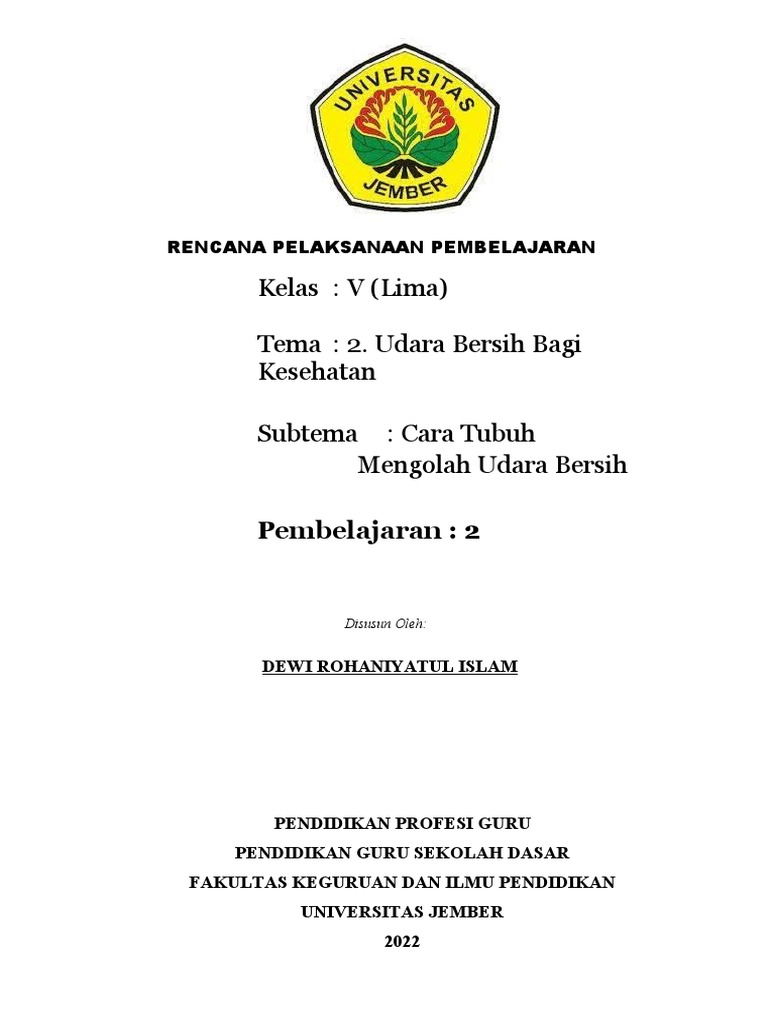 UNIVERSITAS JEMBER

RENCANA PELAKSANAAN PEMBELAJARAN

Kelas : V (Lima)

Tema : 2. Udara Bersih Bagi Kesehatan

Subtema : Cara Tubuh Mengolah Udara Bersih

Pembelajaran : 2

Disusun Oleh:

DEWI ROHANIYATUL ISLAM

PENDIDIKAN PROFESI GURU
PENDIDIKAN GURU SEKOLAH DASAR
FAKULTAS KEGURUAN DAN ILMU PENDIDIKAN
UNIVERSITAS JEMBER
2022